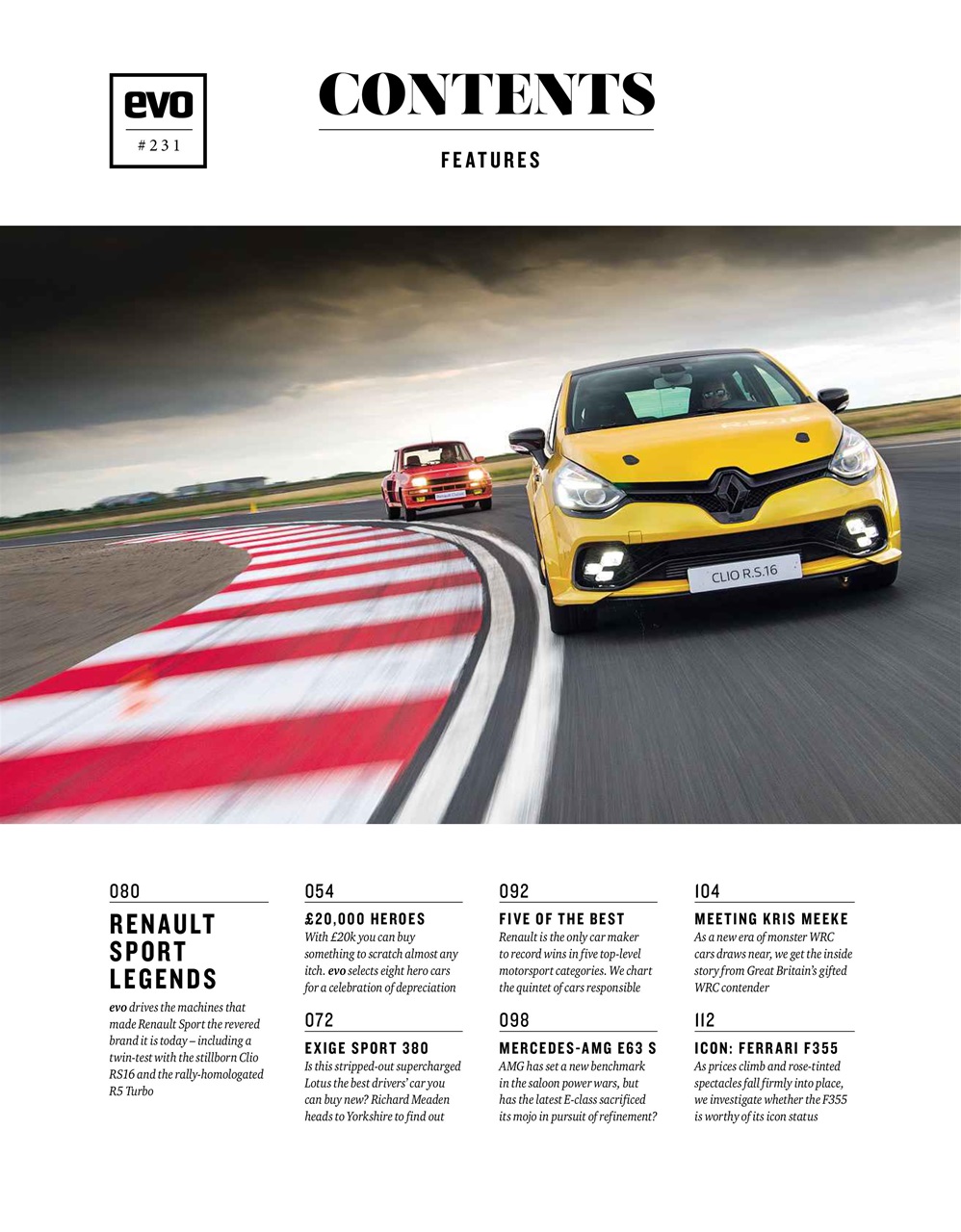 evo
#231

CONTENTS

FEATURES

CLIO R.S.16

080

RENAULT SPORT LEGENDS

evo drives the machines that made Renault Sport the revered brand it is today – including a twin-test with the stillborn Clio RS16 and the rally-homologated R5 Turbo

054

£20,000 HEROES

With £20k you can buy something to scratch almost any itch. evo selects eight hero cars for a celebration of depreciation

072

EXIGE SPORT 380

Is this stripped-out supercharged Lotus the best drivers' car you can buy new? Richard Meaden heads to Yorkshire to find out

092

FIVE OF THE BEST

Renault is the only car maker to record wins in five top-level motorsport categories. We chart the quintet of cars responsible

098

MERCEDES-AMG E63 S

AMG has set a new benchmark in the saloon power wars, but has the latest E-class sacrificed its mojo in pursuit of refinement?

104

MEETING KRIS MEEKE

As a new era of monster WRC cars draws near, we get the inside story from Great Britain's gifted WRC contender

112

ICON: FERRARI F355

As prices climb and rose-tinted spectacles fall firmly into place, we investigate whether the F355 is worthy of its icon status